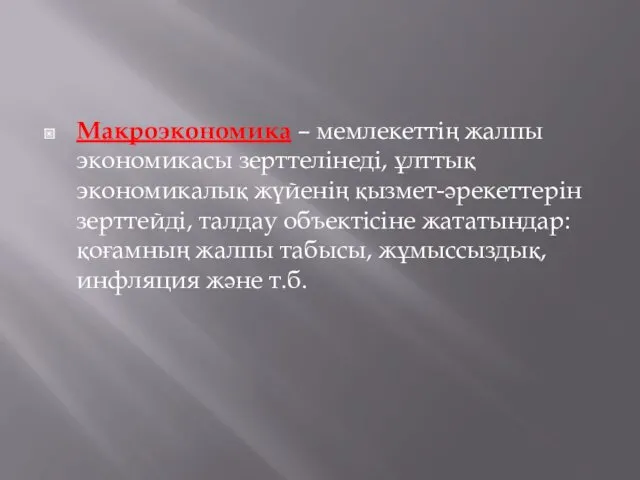 Макроэкономика – мемлекеттің жалпы экономикасы зерттелінеді, ұлттық экономикалық жүйенің қызмет-әрекеттерін зерттейді, талдау объектісіне жататындар: қоғамның жалпы табысы, жұмыссыздық, инфляция және т.б.